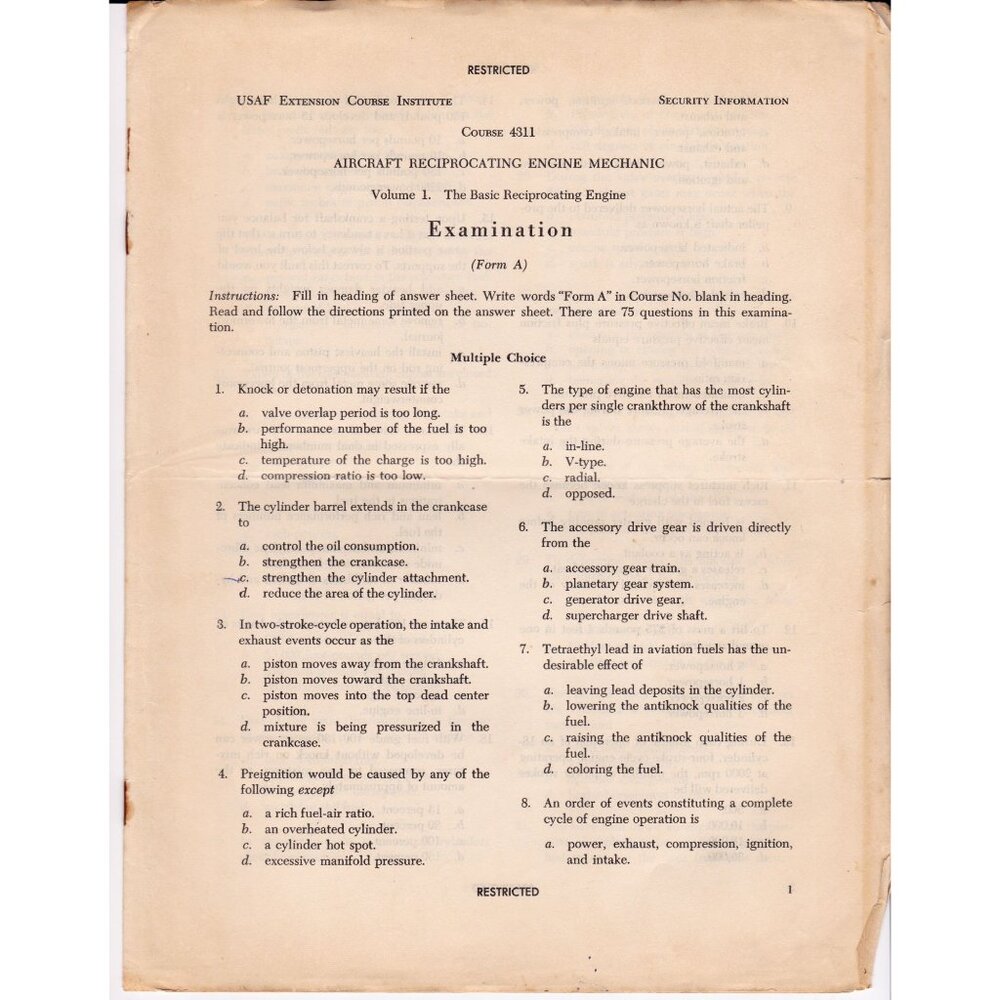 RESTRICTED

USAF Extension Course Institute

Security Information

Course 4311

AIRCRAFT RECIPROCATING ENGINE MECHANIC

Volume 1. The Basic Reciprocating Engine

Examination

(Form A)

Instructions: Fill in heading of answer sheet. Write words "Form A" in Course No. blank in heading. Read and follow the directions printed on the answer sheet. There are 75 questions in this examination.

Multiple Choice

1. Knock or detonation may result if the

a. valve overlap period is too long.
b. performance number of the fuel is too high.
c. temperature of the charge is too high.
d. compression ratio is too low.

2. The cylinder barrel extends in the crankcase to

a. control the oil consumption.
b. strengthen the crankcase.
c. strengthen the cylinder attachment.
d. reduce the area of the cylinder.

3. In two-stroke-cycle operation, the intake and exhaust events occur as the

a. piston moves away from the crankshaft.
b. piston moves toward the crankshaft.
c. piston moves into the top dead center position.
d. mixture is being pressurized in the crankcase.

4. Preignition would be caused by any of the following except

a. a rich fuel-air ratio.
b. an overheated cylinder.
c. a cylinder hot spot.
d. excessive manifold pressure.

5. The type of engine that has the most cylinders per single crankthrow of the crankshaft is the

a. in-line.
b. V-type.
c. radial.
d. opposed.

6. The accessory drive gear is driven directly from the

a. accessory gear train.
b. planetary gear system.
c. generator drive gear.
d. supercharger drive shaft.

7. Tetraethyl lead in aviation fuels has the undesirable effect of

a. leaving lead deposits in the cylinder.
b. lowering the antiknock qualities of the fuel.
c. raising the antiknock qualities of the fuel.
d. coloring the fuel.

8. An order of events constituting a complete cycle of engine operation is

a. power, exhaust, compression, ignition, and intake.

RESTRICTED

1